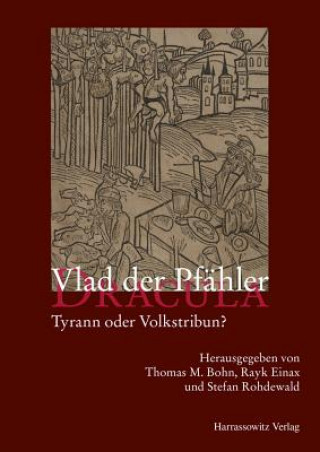 Vlad der Pfähler
DRACULA
Tyrann oder Volkstribun?

Herausgegeben von
Thomas M. Bohn, Rayk Einax
und Stefan Rohdewald

Harrassowitz Verlag